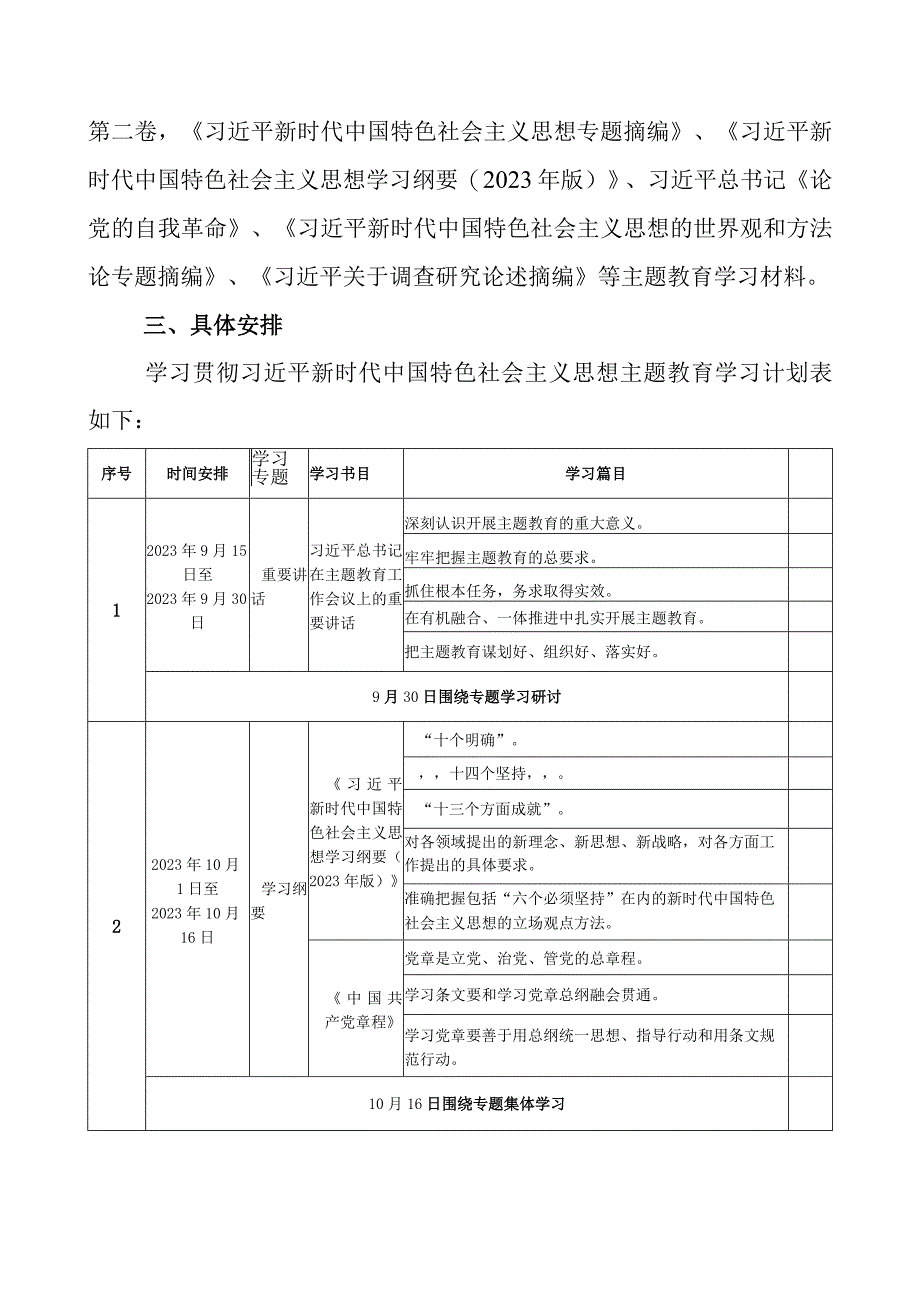 第二卷，《习近平新时代中国特色社会主义思想专题摘编》、《习近平新时代中国特色社会主义思想学习纲要（2023年版）》、习近平总书记《论党的自我革命》、《习近平新时代中国特色社会主义思想的世界观和方法论专题摘编》、《习近平关于调查研究论述摘编》等主题教育学习材料。

三、具体安排

学习贯彻习近平新时代中国特色社会主义思想主题教育学习计划表如下：

| 序号 | 时间安排 | 学习专题 | 学习书目 | 学习篇目 | |
|---|---|---|---|---|---|
| 1 | 2023年9月15日至2023年9月30日 | 重要讲话 | 习近平总书记在主题教育工作会议上的重要讲话 | 深刻认识开展主题教育的重大意义。 | |
| | | | | 牢牢把握主题教育的总要求。 | |
| | | | | 抓住根本任务，务求取得实效。 | |
| | | | | 在有机融合、一体推进中扎实开展主题教育。 | |
| | | | | 把主题教育谋划好、组织好、落实好。 | |
| | 9月30日围绕专题学习研讨 | | | | |
| 2 | 2023年10月1日至2023年10月16日 | 学习纲要 | 《习近平新时代中国特色社会主义思想学习纲要（2023年版）》 | “十个明确”。 | |
| | | | | ，，十四个坚持，，。 | |
| | | | | “十三个方面成就”。 | |
| | | | | 对各领域提出的新理念、新思想、新战略，对各方面工作提出的具体要求。 | |
| | | | | 准确把握包括“六个必须坚持”在内的新时代中国特色社会主义思想的立场观点方法。 | |
| | | | 《中国共产党章程》 | 党章是立党、治党、管党的总章程。 | |
| | | | | 学习条文要和学习党章总纲融会贯通。 | |
| | | | | 学习党章要善于用总纲统一思想、指导行动和用条文规范行动。 | |
| | 10月16日围绕专题集体学习 | | | | |